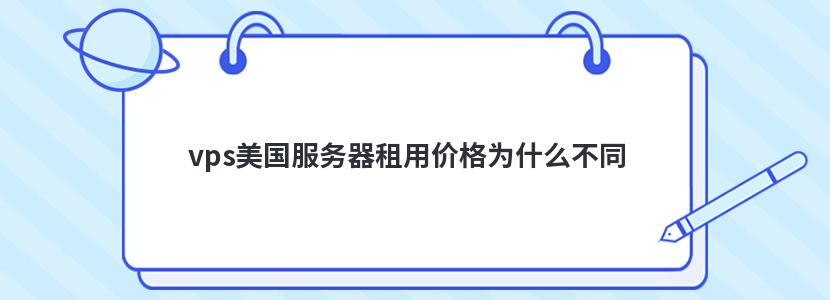 vps美国服务器租用价格为什么不同